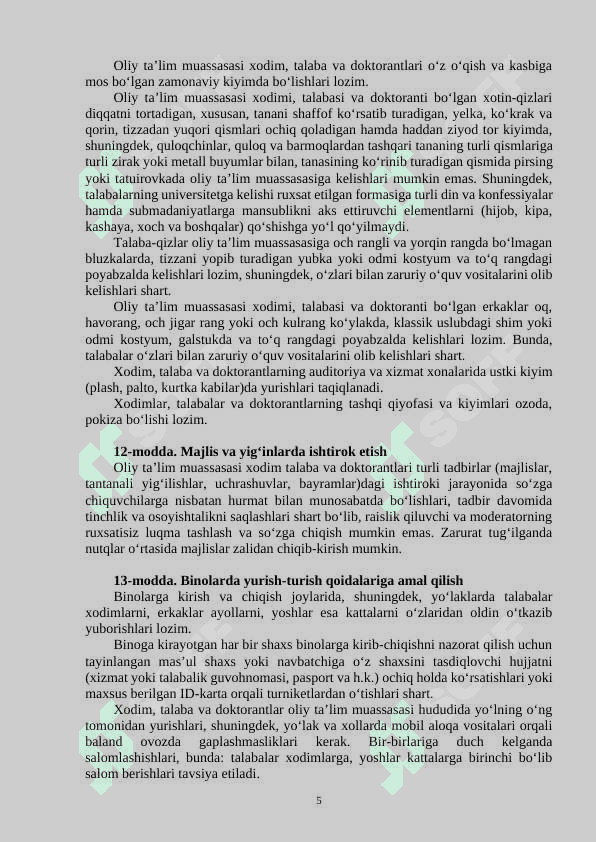 Oliy ta’lim muassasasi xodim, talaba va doktorantlari o‘z o‘qish va kasbiga mos bo‘lgan zamonaviy kiyimda bo‘lishlari lozim.

Oliy ta’lim muassasasi xodimi, talabasi va doktoranti bo‘lgan xotin-qizlari diqqatni tortadigan, xususan, tanani shaffof ko‘rsatib turadigan, yelka, ko‘krak va qorin, tizzadan yuqori qismlari ochiq qoladigan hamda haddan ziyod tor kiyimda, shuningdek, quloqchinlar, quloq va barmoqlardan tashqari tananing turli qismlariga turli zirak yoki metall buyumlar bilan, tanasining ko‘rinib turadigan qismida pirsing yoki tatuirovkada oliy ta’lim muassasasiga kelishlari mumkin emas. Shuningdek, talabalarning universitetga kelishi ruxsat etilgan formasiga turli din va konfessiyalar hamda submadaniyatlarga mansublikni aks ettiruvchi elementlarni (hijob, kipa, kashaya, xoch va boshqalar) qo‘shishga yo‘l qo‘yilmaydi.

Talaba-qizlar oliy ta’lim muassasasiga och rangli va yorqin rangda bo‘lmagan bluzkalarda, tizzani yopib turadigan yubka yoki odmi kostyum va to‘q rangdagi poyabzalda kelishlari lozim, shuningdek, o‘zlari bilan zaruriy o‘quv vositalarini olib kelishlari shart.

Oliy ta’lim muassasasi xodimi, talabasi va doktoranti bo‘lgan erkaklar oq, havorang, och jigar rang yoki och kulrang ko‘ylakda, klassik uslubdagi shim yoki odmi kostyum, galstukda va to‘q rangdagi poyabzalda kelishlari lozim. Bunda, talabalar o‘zlari bilan zaruriy o‘quv vositalarini olib kelishlari shart.

Xodim, talaba va doktorantlarning auditoriya va xizmat xonalarida ustki kiyim (plash, palto, kurtka kabilar)da yurishlari taqiqlanadi.

Xodimlar, talabalar va doktorantlarning tashqi qiyofasi va kiyimlari ozoda, pokiza bo‘lishi lozim.

12-modda. Majlis va yig‘inlarda ishtirok etish

Oliy ta’lim muassasasi xodim talaba va doktorantlari turli tadbirlar (majlislar, tantanali yig‘ilishlar, uchrashuvlar, bayramlar)dagi ishtiroki jarayonida so‘zga chiquvchilarga nisbatan hurmat bilan munosabatda bo‘lishlari, tadbir davomida tinchlik va osoyishtalikni saqlashlari shart bo‘lib, raislik qiluvchi va moderatorning ruxsatisiz luqma tashlash va so‘zga chiqish mumkin emas. Zarurat tug‘ilganda nutqlar o‘rtasida majlislar zalidan chiqib-kirish mumkin.

13-modda. Binolarda yurish-turish qoidalariga amal qilish

Binolarga kirish va chiqish joylarida, shuningdek, yo‘laklarda talabalar xodimlarni, erkaklar ayollarni, yoshlar esa kattalarni o‘zlaridan oldin o‘tkazib yuborishlari lozim.

Binoga kirayotgan har bir shaxs binolarga kirib-chiqishni nazorat qilish uchun tayinlangan mas’ul shaxs yoki navbatchiga o‘z shaxsini tasdiqlovchi hujjatni (xizmat yoki talabalik guvohnomasi, pasport va h.k.) ochiq holda ko‘rsatishlari yoki maxsus berilgan ID-karta orqali turniketlardan o‘tishlari shart.

Xodim, talaba va doktorantlar oliy ta’lim muassasasi hududida yo‘lning o‘ng tomonidan yurishlari, shuningdek, yo‘lak va xollarda mobil aloqa vositalari orqali baland ovozda gaplashmasliklari kerak. Bir-birlariga duch kelganda salomlashishlari, bunda: talabalar xodimlarga, yoshlar kattalarga birinchi bo‘lib salom berishlari tavsiya etiladi.

5